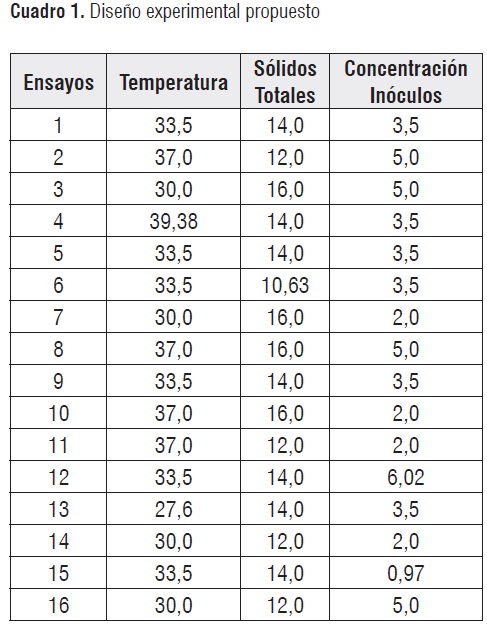 Cuadro 1. Diseño experimental propuesto

| Ensayos | Temperatura | Sólidos Totales | Concentración Inóculos |
|---|---|---|---|
| 1 | 33,5 | 14,0 | 3,5 |
| 2 | 37,0 | 12,0 | 5,0 |
| 3 | 30,0 | 16,0 | 5,0 |
| 4 | 39,38 | 14,0 | 3,5 |
| 5 | 33,5 | 14,0 | 3,5 |
| 6 | 33,5 | 10,63 | 3,5 |
| 7 | 30,0 | 16,0 | 2,0 |
| 8 | 37,0 | 16,0 | 5,0 |
| 9 | 33,5 | 14,0 | 3,5 |
| 10 | 37,0 | 16,0 | 2,0 |
| 11 | 37,0 | 12,0 | 2,0 |
| 12 | 33,5 | 14,0 | 6,02 |
| 13 | 27,6 | 14,0 | 3,5 |
| 14 | 30,0 | 12,0 | 2,0 |
| 15 | 33,5 | 14,0 | 0,97 |
| 16 | 30,0 | 12,0 | 5,0 |